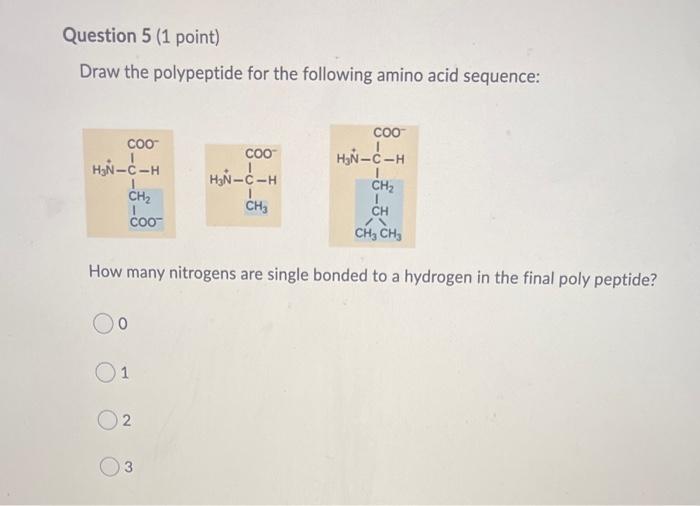 Question 5 (1 point)

Draw the polypeptide for the following amino acid sequence:

$COO^-$
$H_3\overset{+}{N}-C-H$
$CH_2$
$COO^-$

$COO^-$
$H_3\overset{+}{N}-C-H$
$CH_3$

$COO^-$
$H_3\overset{+}{N}-C-H$
$CH_2$
$CH$
$CH_3$ $CH_3$

How many nitrogens are single bonded to a hydrogen in the final poly peptide?

0

1

2

3